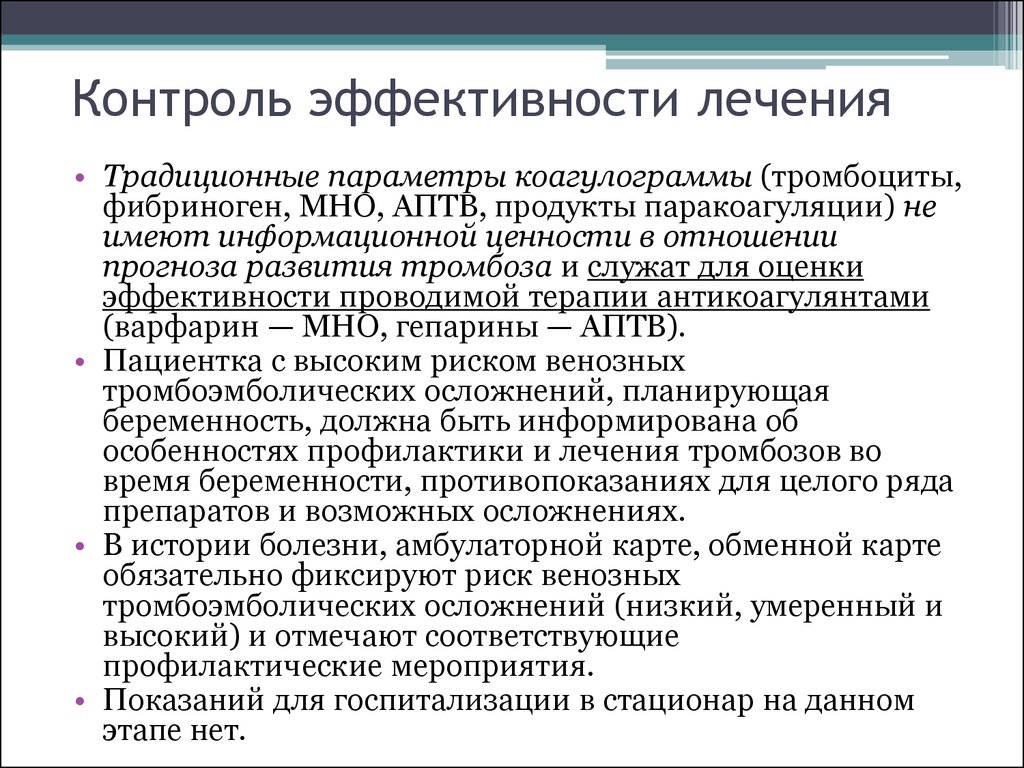 Контроль эффективности лечения

• Традиционные параметры коагулограммы (тромбоциты, фибриноген, МНО, АПТВ, продукты паракоагуляции) не имеют информационной ценности в отношении прогноза развития тромбоза и служат для оценки эффективности проводимой терапии антикоагулянтами (варфарин — МНО, гепарины — АПТВ).
• Пациентка с высоким риском венозных тромбоэмболических осложнений, планирующая беременность, должна быть информирована об особенностях профилактики и лечения тромбозов во время беременности, противопоказаниях для целого ряда препаратов и возможных осложнениях.
• В истории болезни, амбулаторной карте, обменной карте обязательно фиксируют риск венозных тромбоэмболических осложнений (низкий, умеренный и высокий) и отмечают соответствующие профилактические мероприятия.
• Показаний для госпитализации в стационар на данном этапе нет.